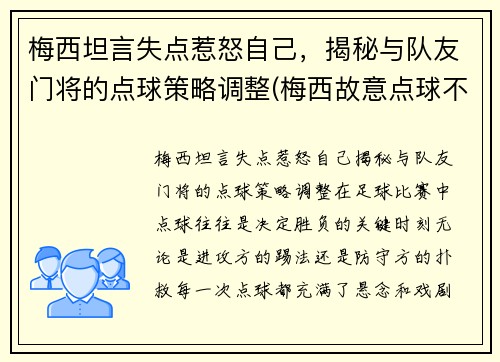 梅西坦言失点惹怒自己，揭秘与队友门将的点球策略调整(梅西故意点球不

梅西坦言失点惹怒自己揭秘与队友门将的点球策略调整在足球比赛中点球往往是决定胜负的关键时刻无论是进攻方的踢法还是防守方的扑救每一次点球都充满了悬念和戏剧